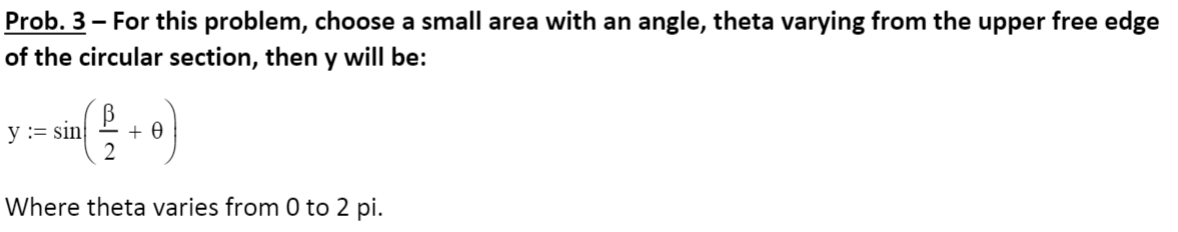 Prob. 3 – For this problem, choose a small area with an angle, theta varying from the upper free edge of the circular section, then y will be:

$y := \sin\left(\frac{\beta}{2} + \theta\right)$

Where theta varies from 0 to 2 pi.